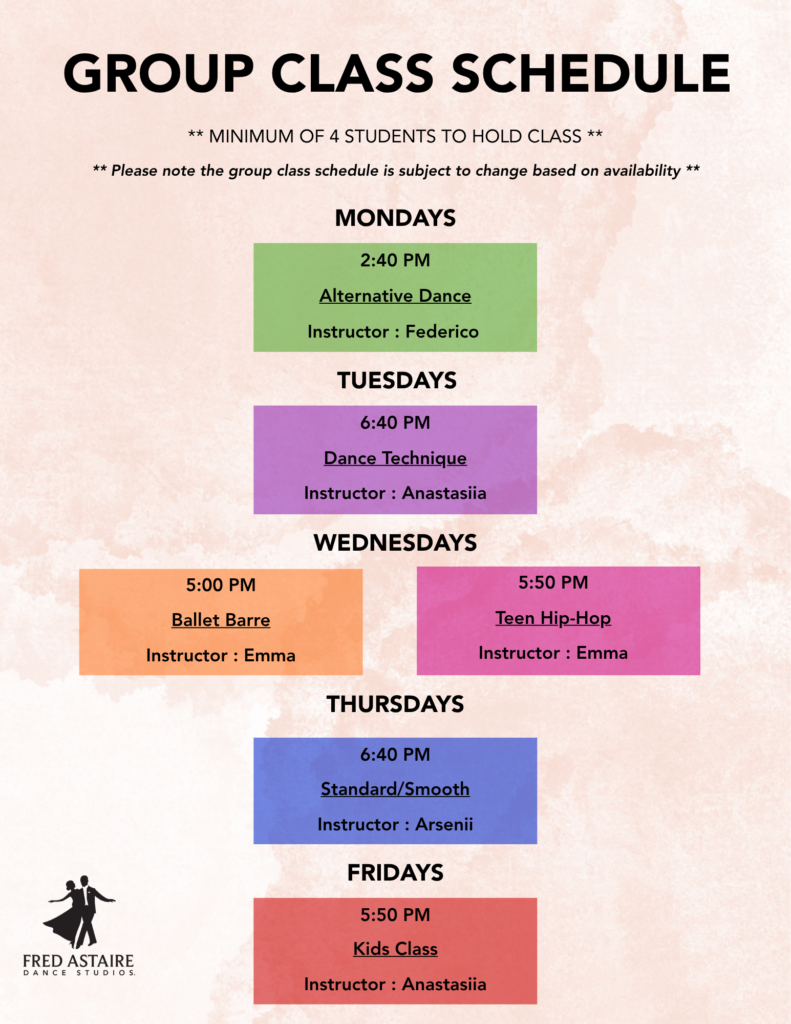 GROUP CLASS SCHEDULE

** MINIMUM OF 4 STUDENTS TO HOLD CLASS **

** Please note the group class schedule is subject to change based on availability **

MONDAYS

2:40 PM

Alternative Dance

Instructor : Federico

TUESDAYS

6:40 PM

Dance Technique

Instructor : Anastasiia

WEDNESDAYS

5:00 PM

Ballet Barre

Instructor : Emma

5:50 PM

Teen Hip-Hop

Instructor : Emma

THURSDAYS

6:40 PM

Standard/Smooth

Instructor : Arsenii

FRIDAYS

5:50 PM

Kids Class

Instructor : Anastasiia

FRED ASTAIRE
DANCE STUDIOS.